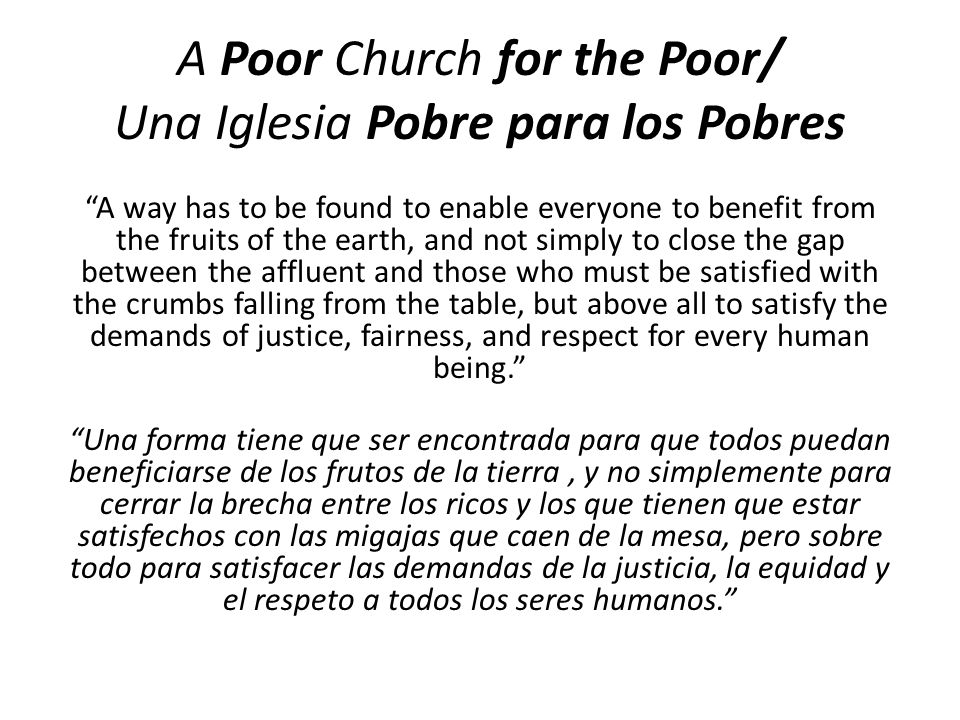 A Poor Church for the Poor/
Una Iglesia Pobre para los Pobres

“A way has to be found to enable everyone to benefit from the fruits of the earth, and not simply to close the gap between the affluent and those who must be satisfied with the crumbs falling from the table, but above all to satisfy the demands of justice, fairness, and respect for every human being.”

“Una forma tiene que ser encontrada para que todos puedan beneficiarse de los frutos de la tierra , y no simplemente para cerrar la brecha entre los ricos y los que tienen que estar satisfechos con las migajas que caen de la mesa, pero sobre todo para satisfacer las demandas de la justicia, la equidad y el respeto a todos los seres humanos.”